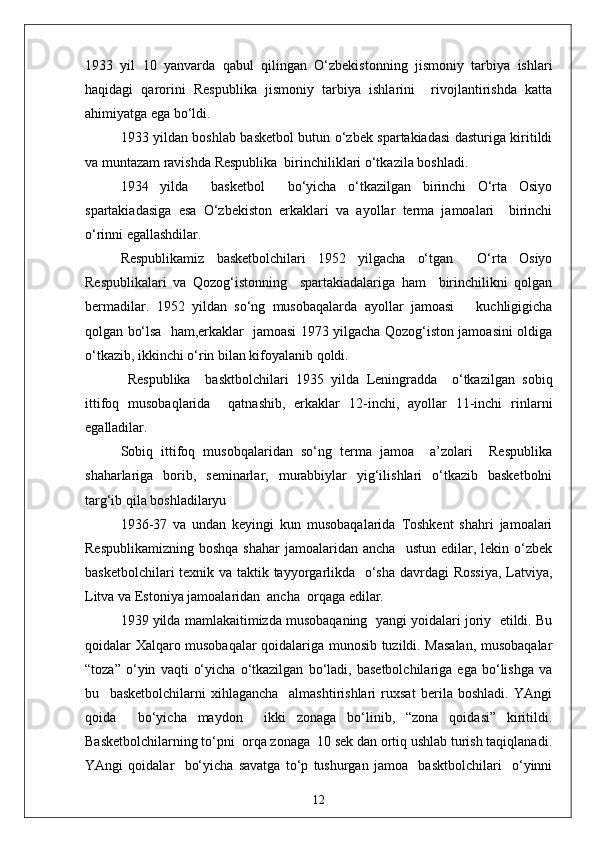 1933 yil 10 yanvarda qabul qilingan O‘zbekistonning jismoniy tarbiya ishlari haqidagi qarorini Respublika jismoniy tarbiya ishlarini rivojlantirishda katta ahimiyatga ega bo‘ldi.

1933 yildan boshlab basketbol butun o‘zbek spartakiadasi dasturiga kiritildi va muntazam ravishda Respublika birinchiliklari o‘tkazila boshladi.

1934 yilda basketbol bo‘yicha o‘tkazilgan birinchi O‘rta Osiyo spartakiadasiga esa O‘zbekiston erkaklari va ayollar terma jamoalari birinchi o‘rinni egallashdilar.

Respublikamiz basketbolchilari 1952 yilgacha o‘tgan O‘rta Osiyo Respublikalari va Qozog‘istonning spartakiadalariga ham birinchilikni qolgan bermadilar. 1952 yildan so‘ng musobaqalarda ayollar jamoasi kuchligigicha qolgan bo‘lsa ham,erkaklar jamoasi 1973 yilgacha Qozog‘iston jamoasini oldiga o‘tkazib, ikkinchi o‘rin bilan kifoyalanib qoldi.

Respublika basktbolchilari 1935 yilda Leningradda o‘tkazilgan sobiq ittifoq musobaqlarida qatnashib, erkaklar 12-inchi, ayollar 11-inchi rinlarni egalladilar.

Sobiq ittifoq musobqalaridan so‘ng terma jamoa a’zolari Respublika shaharlariga borib, seminarlar, murabbiylar yig‘ilishlari o‘tkazib basketbolni targ‘ib qila boshladilaryu

1936-37 va undan keyingi kun musobaqalarida Toshkent shahri jamoalari Respublikamizning boshqa shahar jamoalaridan ancha ustun edilar, lekin o‘zbek basketbolchilari texnik va taktik tayyorgarlikda o‘sha davrdagi Rossiya, Latviya, Litva va Estoniya jamoalaridan ancha orqaga edilar.

1939 yilda mamlakaitimizda musobaqaning yangi yoidalari joriy etildi. Bu qoidalar Xalqaro musobaqalar qoidalariga munosib tuzildi. Masalan, musobaqalar “toza” o‘yin vaqti o‘yicha o‘tkazilgan bo‘ladi, basetbolchilariga ega bo‘lishga va bu basketbolchilarni xihlagancha almashtirishlari ruxsat berila boshladi. YAngi qoida bo‘yicha maydon ikki zonaga bo‘linib, “zona qoidasi” kiritildi. Basketbolchilarning to‘pni orqa zonaga 10 sek dan ortiq ushlab turish taqiqlanadi. YAngi qoidalar bo‘yicha savatga to‘p tushurgan jamoa basktbolchilari o‘yinni

12